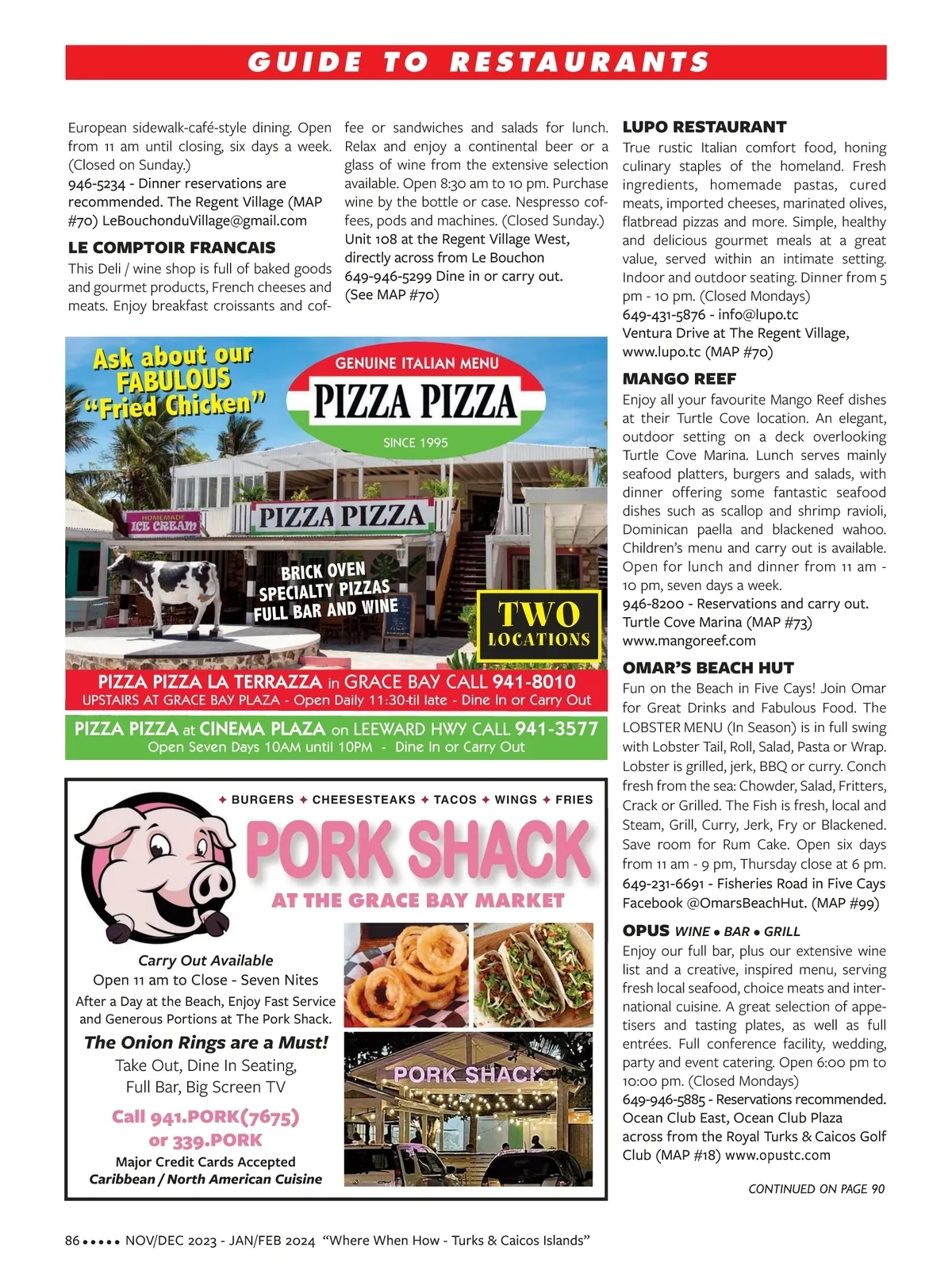 GUIDE TO RESTAURANTS

European sidewalk-café-style dining. Open from 11 am until closing, six days a week. (Closed on Sunday.)
946-5234 - Dinner reservations are recommended. The Regent Village (MAP #70) LeBouchonduVillage@gmail.com

LE COMPTOIR FRANCAIS
This Deli / wine shop is full of baked goods and gourmet products, French cheeses and meats. Enjoy breakfast croissants and coffee or sandwiches and salads for lunch. Relax and enjoy a continental beer or a glass of wine from the extensive selection available. Open 8:30 am to 10 pm. Purchase wine by the bottle or case. Nespresso coffees, pods and machines. (Closed Sunday.)
Unit 108 at the Regent Village West, directly across from Le Bouchon
649-946-5299 Dine in or carry out. (See MAP #70)

Ask about our FABULOUS "Fried Chicken"
GENUINE ITALIAN MENU
PIZZA PIZZA
SINCE 1995
HOMEMADE ICE CREAM
PIZZA PIZZA
BRICK OVEN SPECIALTY PIZZAS FULL BAR AND WINE
TWO LOCATIONS
PIZZA PIZZA LA TERRAZZA in GRACE BAY CALL 941-8010
UPSTAIRS AT GRACE BAY PLAZA - Open Daily 11:30-til late - Dine In or Carry Out
PIZZA PIZZA at CINEMA PLAZA on LEEWARD HWY CALL 941-3577
Open Seven Days 10AM until 10PM - Dine In or Carry Out

✦ BURGERS ✦ CHEESESTEAKS ✦ TACOS ✦ WINGS ✦ FRIES
PORK SHACK
AT THE GRACE BAY MARKET
Carry Out Available
Open 11 am to Close - Seven Nites
After a Day at the Beach, Enjoy Fast Service and Generous Portions at The Pork Shack.
The Onion Rings are a Must!
Take Out, Dine In Seating, Full Bar, Big Screen TV
Call 941.PORK(7675) or 339.PORK
Major Credit Cards Accepted
Caribbean / North American Cuisine
PORK SHACK

LUPO RESTAURANT
True rustic Italian comfort food, honing culinary staples of the homeland. Fresh ingredients, homemade pastas, cured meats, imported cheeses, marinated olives, flatbread pizzas and more. Simple, healthy and delicious gourmet meals at a great value, served within an intimate setting. Indoor and outdoor seating. Dinner from 5 pm - 10 pm. (Closed Mondays)
649-431-5876 - info@lupo.tc
Ventura Drive at The Regent Village, www.lupo.tc (MAP #70)

MANGO REEF
Enjoy all your favourite Mango Reef dishes at their Turtle Cove location. An elegant, outdoor setting on a deck overlooking Turtle Cove Marina. Lunch serves mainly seafood platters, burgers and salads, with dinner offering some fantastic seafood dishes such as scallop and shrimp ravioli, Dominican paella and blackened wahoo. Children's menu and carry out is available. Open for lunch and dinner from 11 am - 10 pm, seven days a week.
946-8200 - Reservations and carry out.
Turtle Cove Marina (MAP #73)
www.mangoreef.com

OMAR'S BEACH HUT
Fun on the Beach in Five Cays! Join Omar for Great Drinks and Fabulous Food. The LOBSTER MENU (In Season) is in full swing with Lobster Tail, Roll, Salad, Pasta or Wrap. Lobster is grilled, jerk, BBQ or curry. Conch fresh from the sea: Chowder, Salad, Fritters, Crack or Grilled. The Fish is fresh, local and Steam, Grill, Curry, Jerk, Fry or Blackened. Save room for Rum Cake. Open six days from 11 am - 9 pm, Thursday close at 6 pm.
649-231-6691 - Fisheries Road in Five Cays Facebook @OmarsBeachHut. (MAP #99)

OPUS WINE • BAR • GRILL
Enjoy our full bar, plus our extensive wine list and a creative, inspired menu, serving fresh local seafood, choice meats and international cuisine. A great selection of appetisers and tasting plates, as well as full entrées. Full conference facility, wedding, party and event catering. Open 6:00 pm to 10:00 pm. (Closed Mondays)
649-946-5885 - Reservations recommended.
Ocean Club East, Ocean Club Plaza across from the Royal Turks & Caicos Golf Club (MAP #18) www.opustc.com

CONTINUED ON PAGE 90

86 ••••• NOV/DEC 2023 - JAN/FEB 2024 "Where When How - Turks & Caicos Islands"